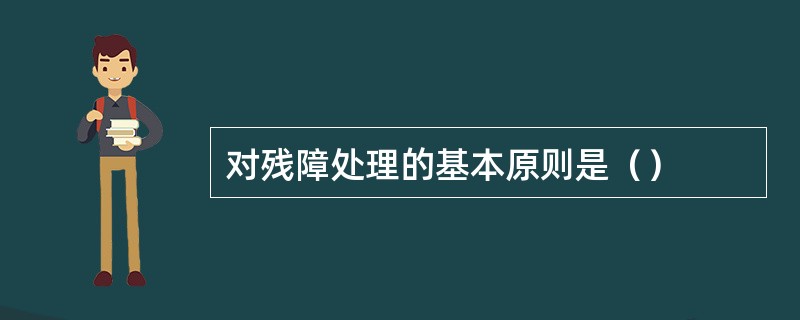 对残障处理的基本原则是（）